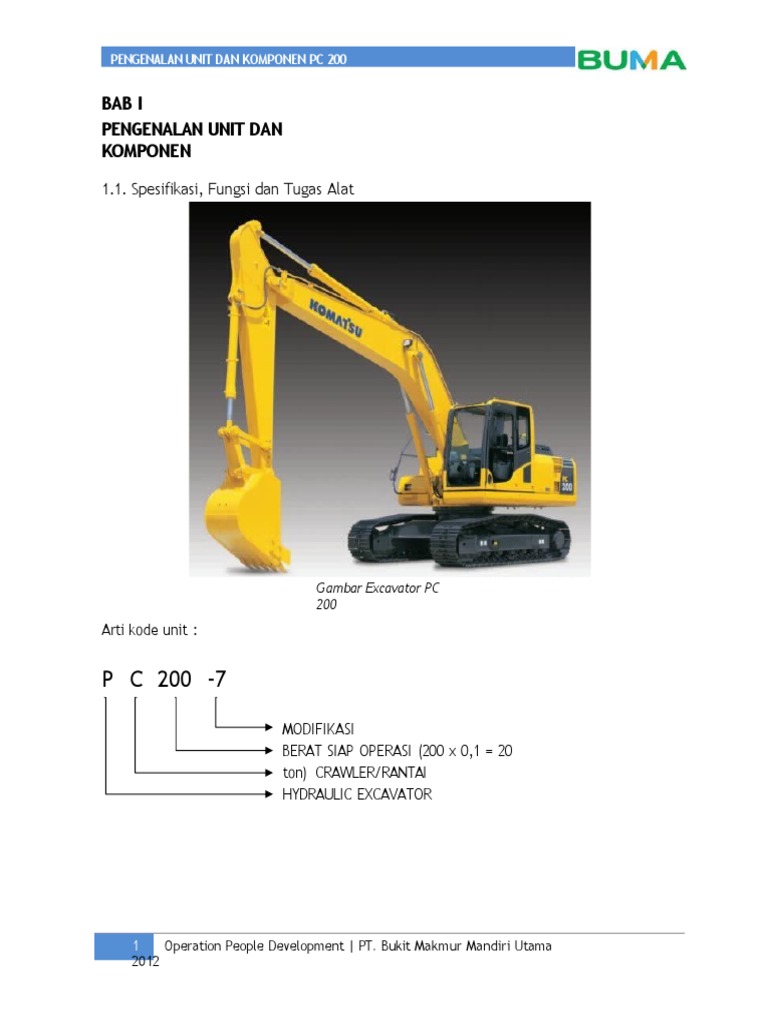 PENGENALAN UNIT DAN KOMPONEN PC 200

BUMA

BAB I
PENGENALAN UNIT DAN KOMPONEN

1.1. Spesifikasi, Fungsi dan Tugas Alat

KOMATSU

PC 200

Gambar Excavator PC 200

Arti kode unit :

P C 200 -7

MODIFIKASI
BERAT SIAP OPERASI (200 x 0,1 = 20 ton) CRAWLER/RANTAI
HYDRAULIC EXCAVATOR

1 Operation People Development | PT. Bukit Makmur Mandiri Utama 2012